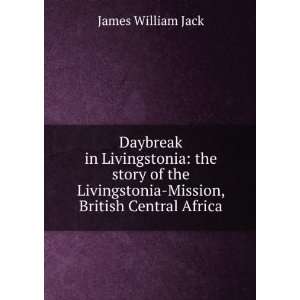 James William Jack

Daybreak in Livingstonia: the story of the Livingstonia-Mission, British Central Africa